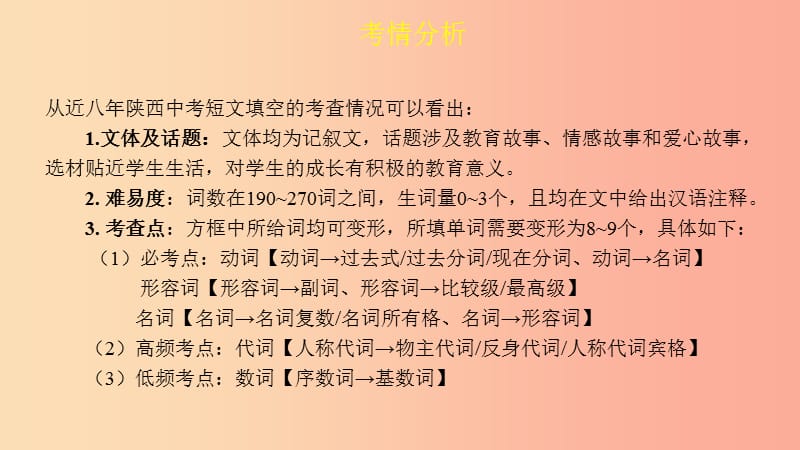 考情分析

从近八年陕西中考短文填空的考查情况可以看出：

1.文体及话题：文体均为记叙文，话题涉及教育故事、情感故事和爱心故事，选材贴近学生生活，对学生的成长有积极的教育意义。

2. 难易度：词数在190~270词之间，生词量0~3个，且均在文中给出汉语注释。

3. 考查点：方框中所给词均可变形，所填单词需要变形为8~9个，具体如下：

（1）必考点：动词【动词→过去式/过去分词/现在分词、动词→名词】

形容词【形容词→副词、形容词→比较级/最高级】

名词【名词→名词复数/名词所有格、名词→形容词】

（2）高频考点：代词【人称代词→物主代词/反身代词/人称代词宾格】

（3）低频考点：数词【序数词→基数词】